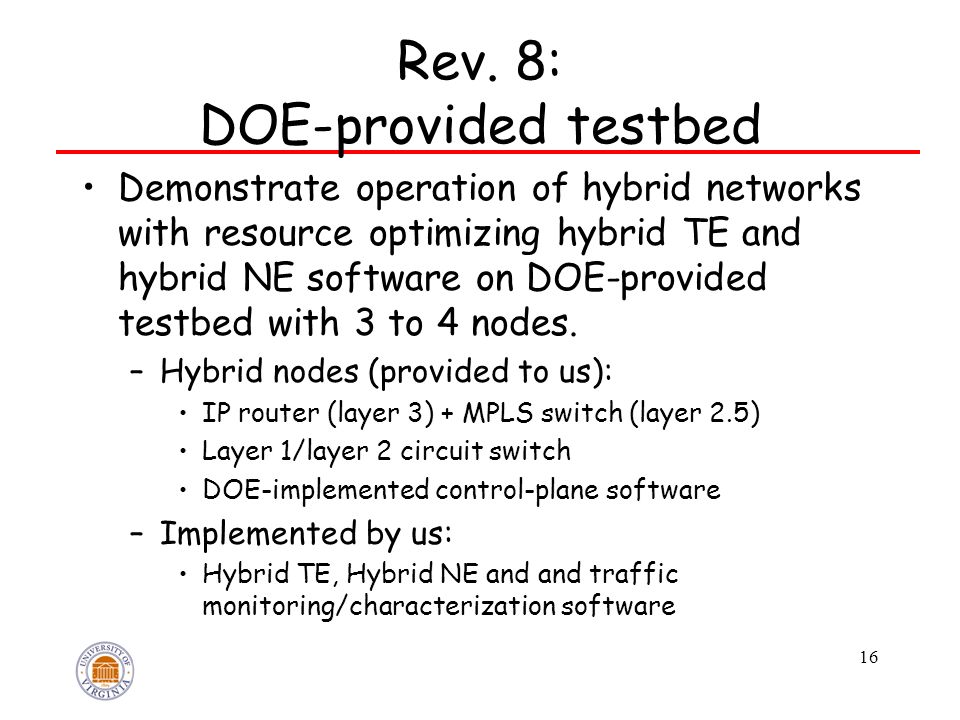 Rev. 8:
DOE-provided testbed

• Demonstrate operation of hybrid networks with resource optimizing hybrid TE and hybrid NE software on DOE-provided testbed with 3 to 4 nodes.
– Hybrid nodes (provided to us):
• IP router (layer 3) + MPLS switch (layer 2.5)
• Layer 1/layer 2 circuit switch
• DOE-implemented control-plane software
– Implemented by us:
• Hybrid TE, Hybrid NE and and traffic monitoring/characterization software

UNIVERSITY OF VIRGINIA

16